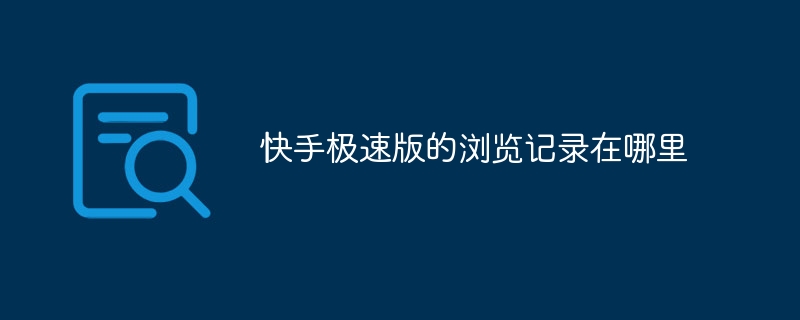 快手极速版的浏览记录在哪里